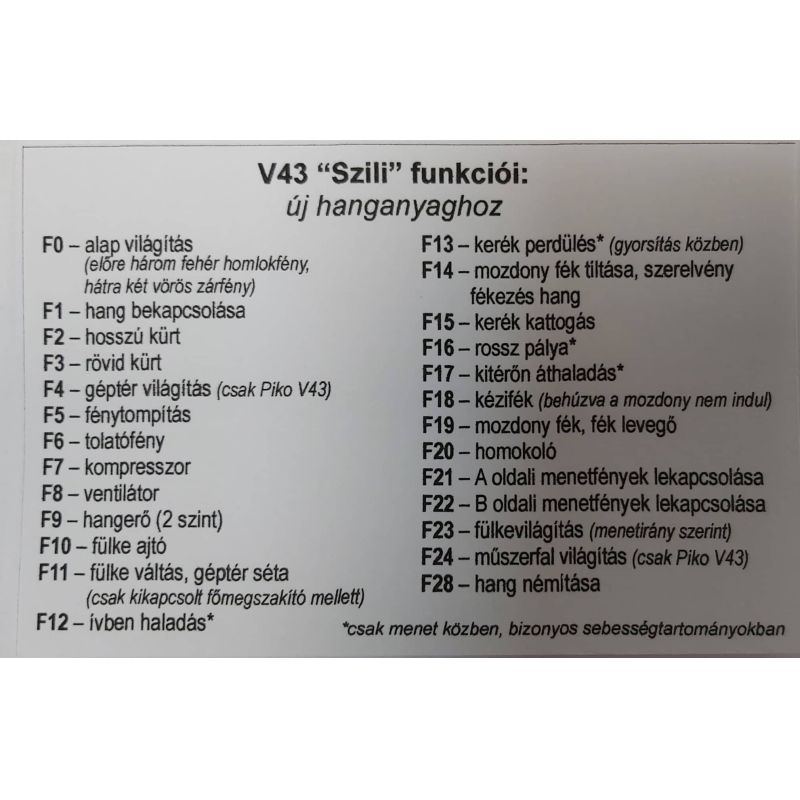 V43 “Szili” funkciói:
új hanganyaghoz

F0 – alap világítás (előre három fehér homlokfény, hátra két vörös zárfény)
F1 – hang bekapcsolása
F2 – hosszú kürt
F3 – rövid kürt
F4 – géptér világítás (csak Piko V43)
F5 – fénytompítás
F6 – tolatófény
F7 – kompresszor
F8 – ventilátor
F9 – hangerő (2 szint)
F10 – fülke ajtó
F11 – fülke váltás, géptér séta (csak kikapcsolt főmegszakító mellett)
F12 – ívben haladás*

F13 – kerék perdülés* (gyorsítás közben)
F14 – mozdony fék tiltása, szerelvény fékezés hang
F15 – kerék kattogás
F16 – rossz pálya*
F17 – kitérőn áthaladás*
F18 – kézifék (behúzva a mozdony nem indul)
F19 – mozdony fék, fék levegő
F20 – homokoló
F21 – A oldali menetfények lekapcsolása
F22 – B oldali menetfények lekapcsolása
F23 – fülkevilágítás (menetirány szerint)
F24 – műszerfal világítás (csak Piko V43)
F28 – hang némítása

*csak menet közben, bizonyos sebességtartományokban